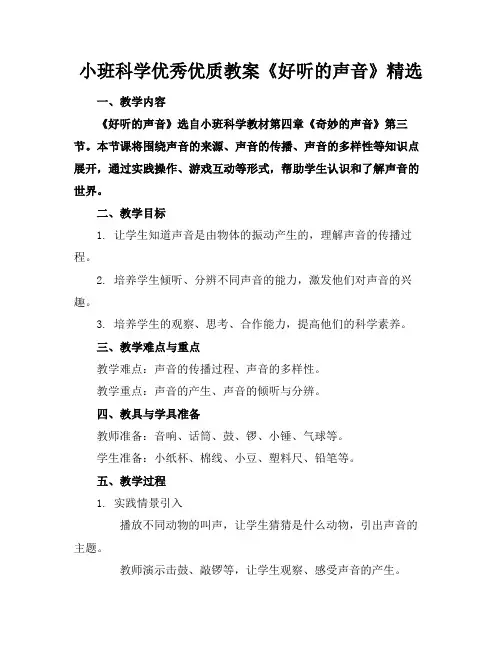 小班科学优秀优质教案《好听的声音》精选

一、教学内容

《好听的声音》选自小班科学教材第四章《奇妙的声音》第三节。本节课将围绕声音的来源、声音的传播、声音的多样性等知识点展开，通过实践操作、游戏互动等形式，帮助学生认识和了解声音的世界。

二、教学目标

1. 让学生知道声音是由物体的振动产生的，理解声音的传播过程。

2. 培养学生倾听、分辨不同声音的能力，激发他们对声音的兴趣。

3. 培养学生的观察、思考、合作能力，提高他们的科学素养。

三、教学难点与重点

教学难点：声音的传播过程、声音的多样性。

教学重点：声音的产生、声音的倾听与分辨。

四、教具与学具准备

教师准备：音响、话筒、鼓、锣、小锤、气球等。

学生准备：小纸杯、棉线、小豆、塑料尺、铅笔等。

五、教学过程

1. 实践情景引入

播放不同动物的叫声，让学生猜猜是什么动物，引出声音的主题。

教师演示击鼓、敲锣等，让学生观察、感受声音的产生。